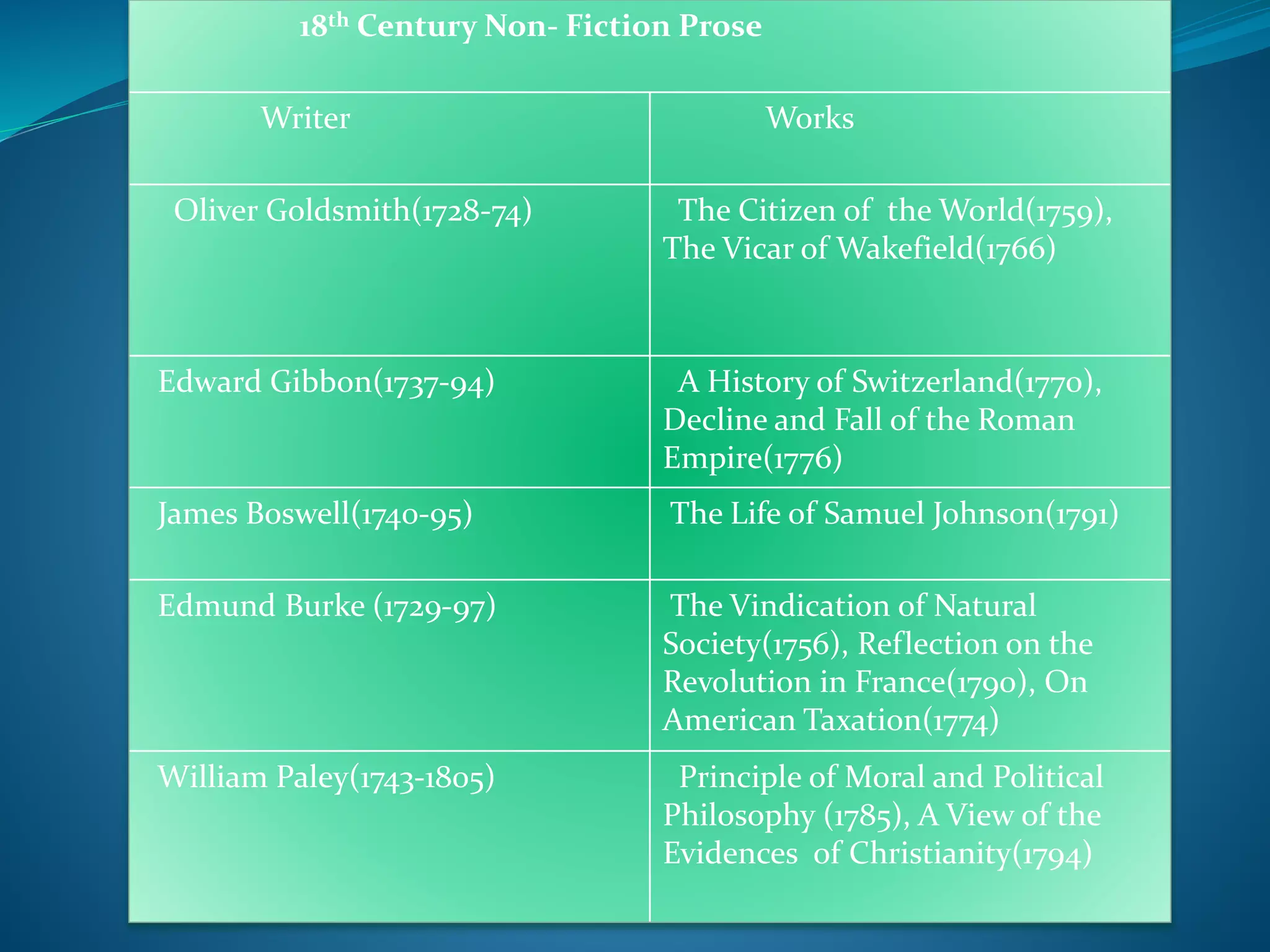 18th Century Non- Fiction Prose

| Writer | Works |
|---|---|
| Oliver Goldsmith(1728-74) | The Citizen of the World(1759), The Vicar of Wakefield(1766) |
| Edward Gibbon(1737-94) | A History of Switzerland(1770), Decline and Fall of the Roman Empire(1776) |
| James Boswell(1740-95) | The Life of Samuel Johnson(1791) |
| Edmund Burke (1729-97) | The Vindication of Natural Society(1756), Reflection on the Revolution in France(1790), On American Taxation(1774) |
| William Paley(1743-1805) | Principle of Moral and Political Philosophy (1785), A View of the Evidences of Christianity(1794) |